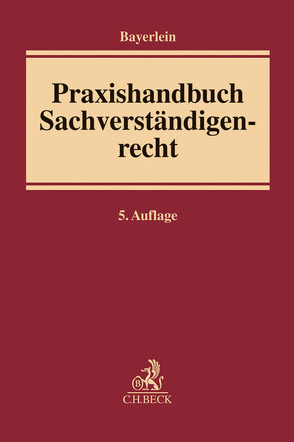 Bayerlein

Praxishandbuch Sachverständigenrecht

5. Auflage

B

C.H.BECK